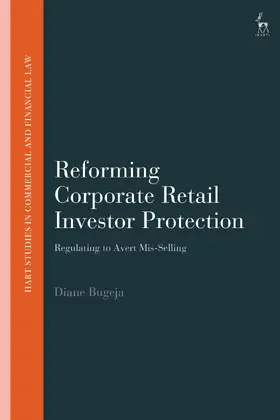 HART STUDIES IN COMMERCIAL AND FINANCIAL LAW

Reforming Corporate Retail Investor Protection

Regulating to Avert Mis-Selling

Diane Bugeja